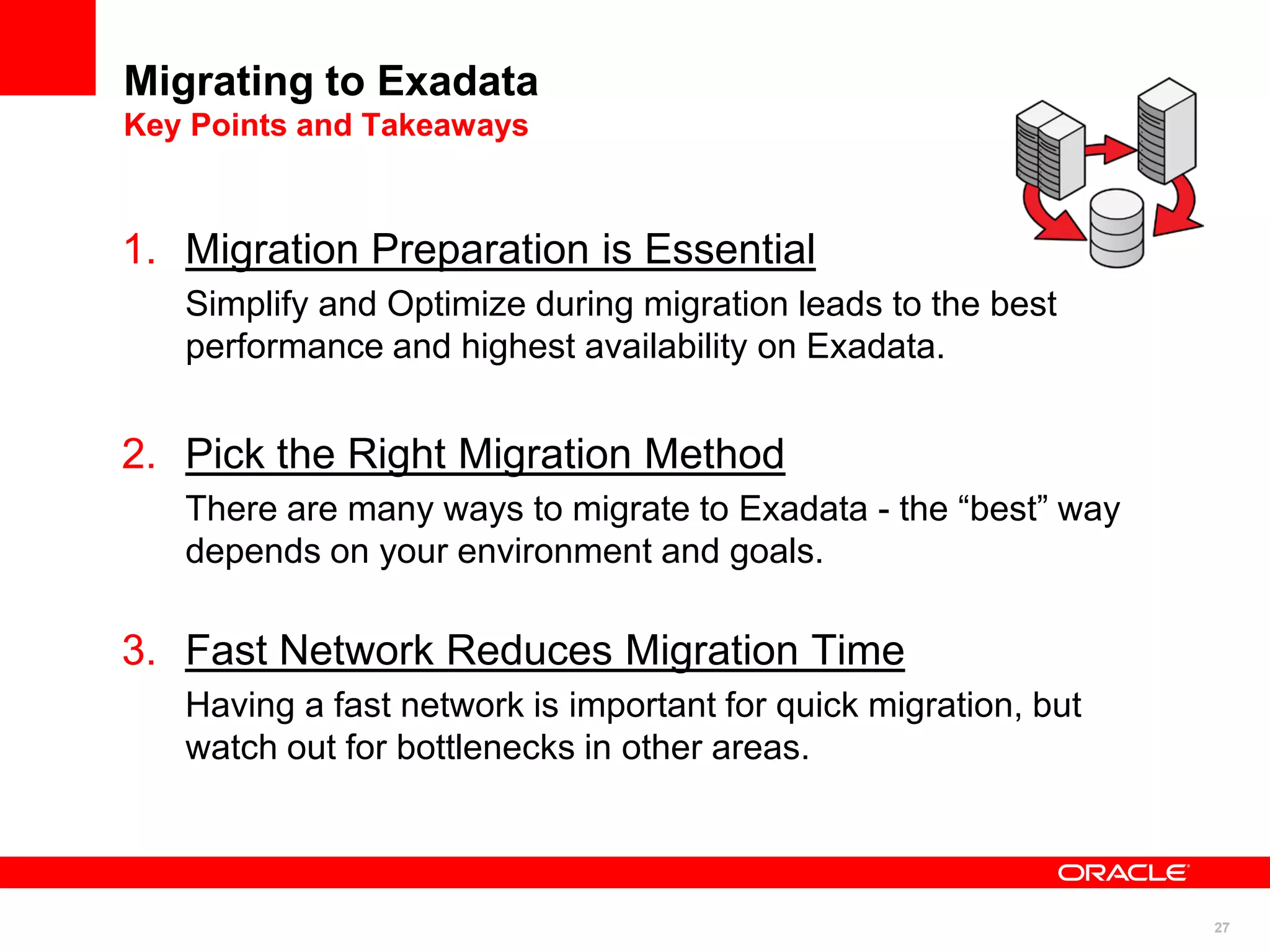 Migrating to Exadata
Key Points and Takeaways

1. Migration Preparation is Essential

Simplify and Optimize during migration leads to the best performance and highest availability on Exadata.

2. Pick the Right Migration Method

There are many ways to migrate to Exadata - the “best” way depends on your environment and goals.

3. Fast Network Reduces Migration Time

Having a fast network is important for quick migration, but watch out for bottlenecks in other areas.

ORACLE

27